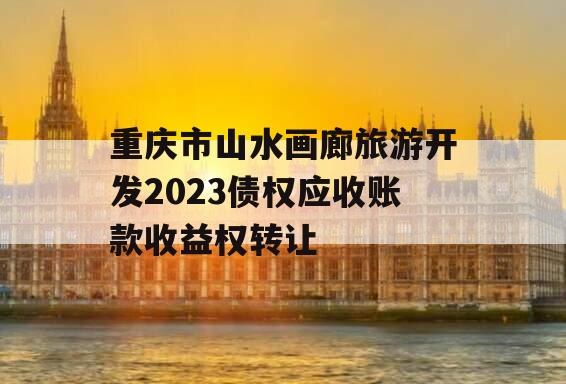 重庆市山水画廊旅游开发2023债权应收账款收益权转让